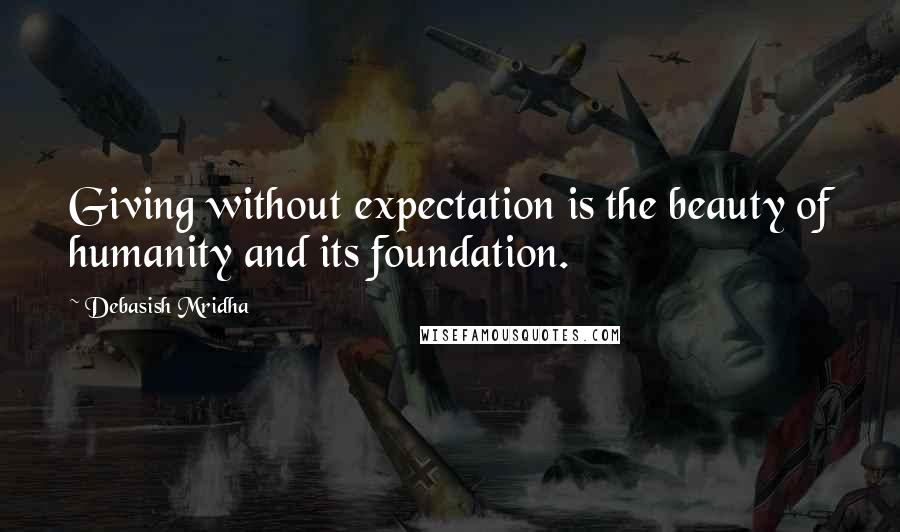 Giving without expectation is the beauty of humanity and its foundation.

~ Debasish Mridha

WISEFAMOUSQUOTES.COM